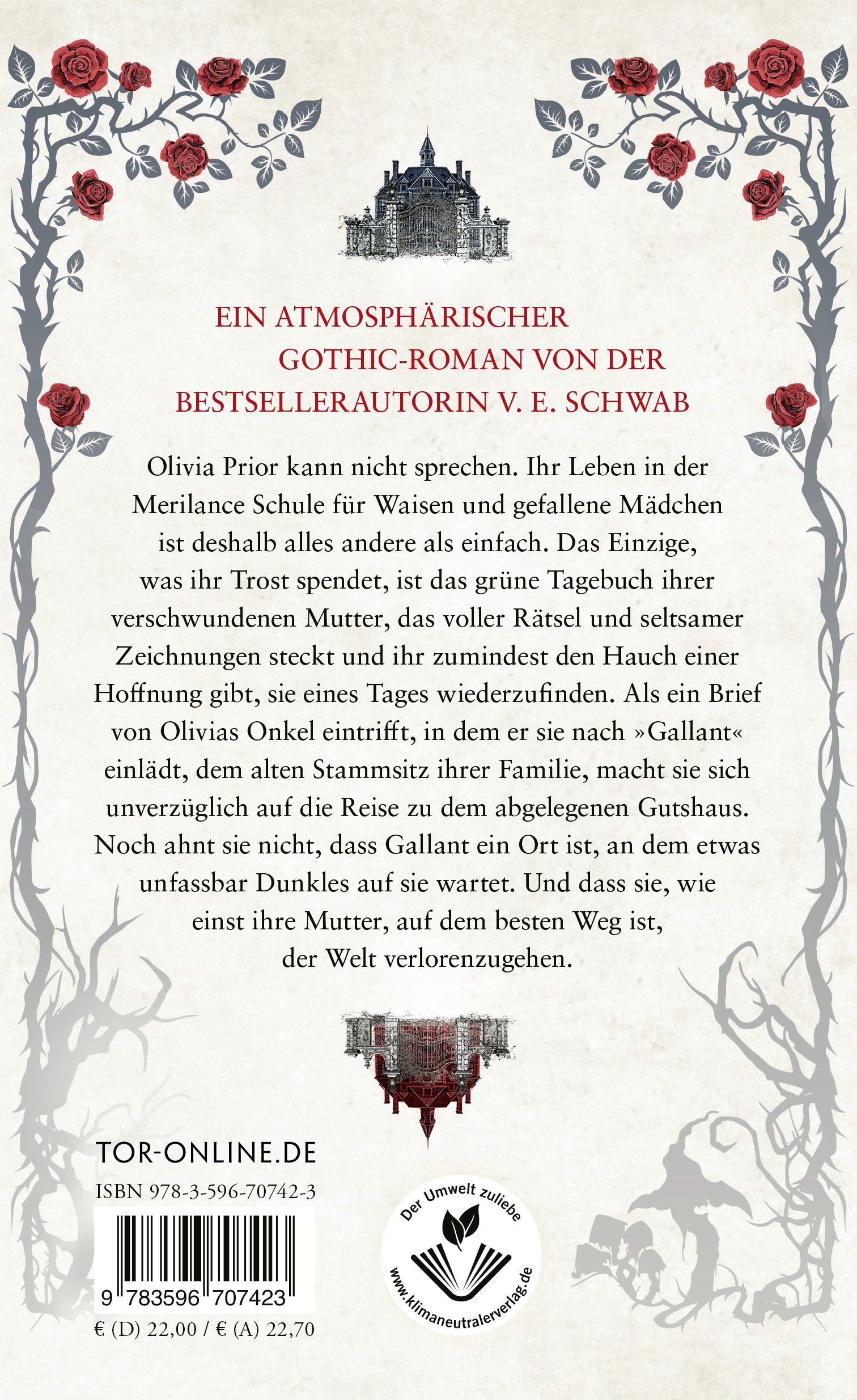 EIN ATMOSPHÄRISCHER GOTHIC-ROMAN VON DER BESTSELLERAUTORIN V. E. SCHWAB

Olivia Prior kann nicht sprechen. Ihr Leben in der Merilance Schule für Waisen und gefallene Mädchen ist deshalb alles andere als einfach. Das Einzige, was ihr Trost spendet, ist das grüne Tagebuch ihrer verschwundenen Mutter, das voller Rätsel und seltsamer Zeichnungen steckt und ihr zumindest den Hauch einer Hoffnung gibt, sie eines Tages wiederzufinden. Als ein Brief von Olivias Onkel eintrifft, in dem er sie nach »Gallant« einlädt, dem alten Stammsitz ihrer Familie, macht sie sich unverzüglich auf die Reise zu dem abgelegenen Gutshaus. Noch ahnt sie nicht, dass Gallant ein Ort ist, an dem etwas unfassbar Dunkles auf sie wartet. Und dass sie, wie einst ihre Mutter, auf dem besten Weg ist, der Welt verlorenzugehen.

TOR-ONLINE.DE

ISBN 978-3-596-70742-3

9 783596 707423

€ (D) 22,00 / € (A) 22,70

Der Umwelt zuliebe

www.klimaneutralerverlag.de